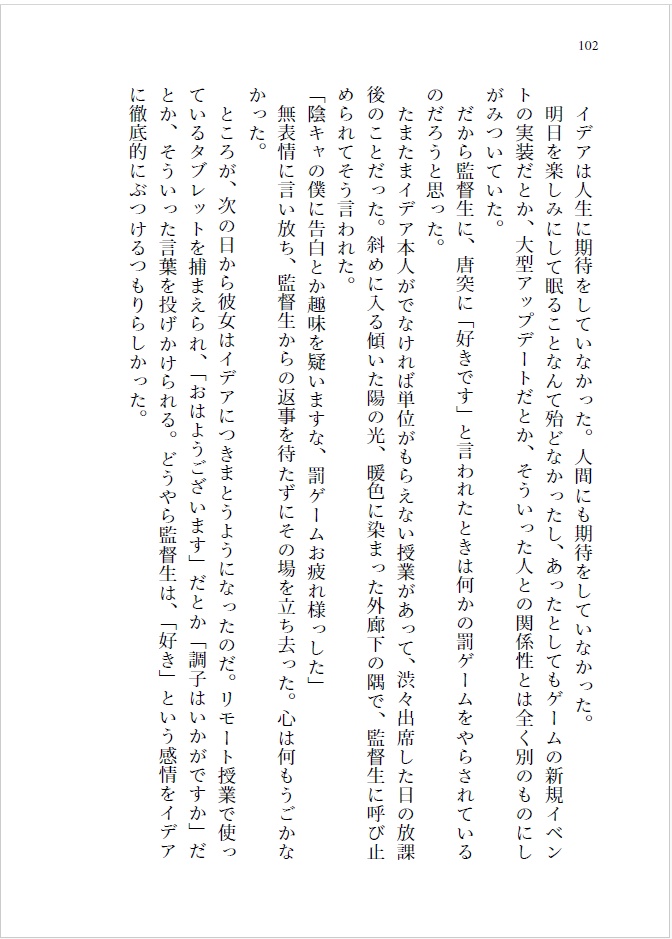 102

イデアは人生に期待をしていなかった。人間にも期待をしていなかった。

明日を楽しみにして眠ることなんて殆どなかったし、あったとしてもゲームの新規イベントの実装だとか、大型アップデートだとか、そういった人との関係性とは全く別のものにしがみついていた。

だから監督生に、唐突に「好きです」と言われたときは何かの罰ゲームをやらされているのだろうと思った。

たまたまイデア本人がでなければ単位がもらえない授業があって、渋々出席した日の放課後のことだった。斜めに入る傾いた陽の光、暖色に染まった外廊下の隅で、監督生に呼び止められてそう言われた。

「陰キャの僕に告白とか趣味を疑いますな、罰ゲームお疲れ様っした」

無表情に言い放ち、監督生からの返事を待たずにその場を立ち去った。心は何もうごかなかった。

ところが、次の日から彼女はイデアにつきまとうようになったのだ。リモート授業で使っているタブレットを捕まえられ、「おはようございます」だとか「調子はいかがですか」だとか、そういった言葉を投げかけられる。どうやら監督生は、「好き」という感情をイデアに徹底的にぶつけるつもりらしかった。